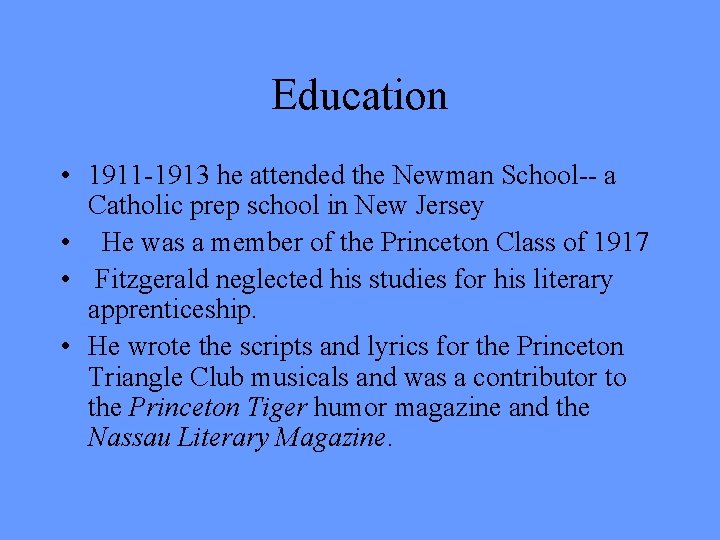 Education

• 1911-1913 he attended the Newman School-- a Catholic prep school in New Jersey
• He was a member of the Princeton Class of 1917
• Fitzgerald neglected his studies for his literary apprenticeship.
• He wrote the scripts and lyrics for the Princeton Triangle Club musicals and was a contributor to the Princeton Tiger humor magazine and the Nassau Literary Magazine.